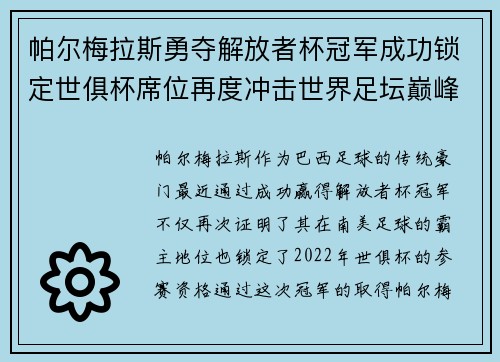 帕尔梅拉斯勇夺解放者杯冠军成功锁定世俱杯席位再度冲击世界足坛巅峰

帕尔梅拉斯作为巴西足球的传统豪门最近通过成功赢得解放者杯冠军不仅再次证明了其在南美足球的霸主地位也锁定了2022年世俱杯的参赛资格通过这次冠军的取得帕尔梅